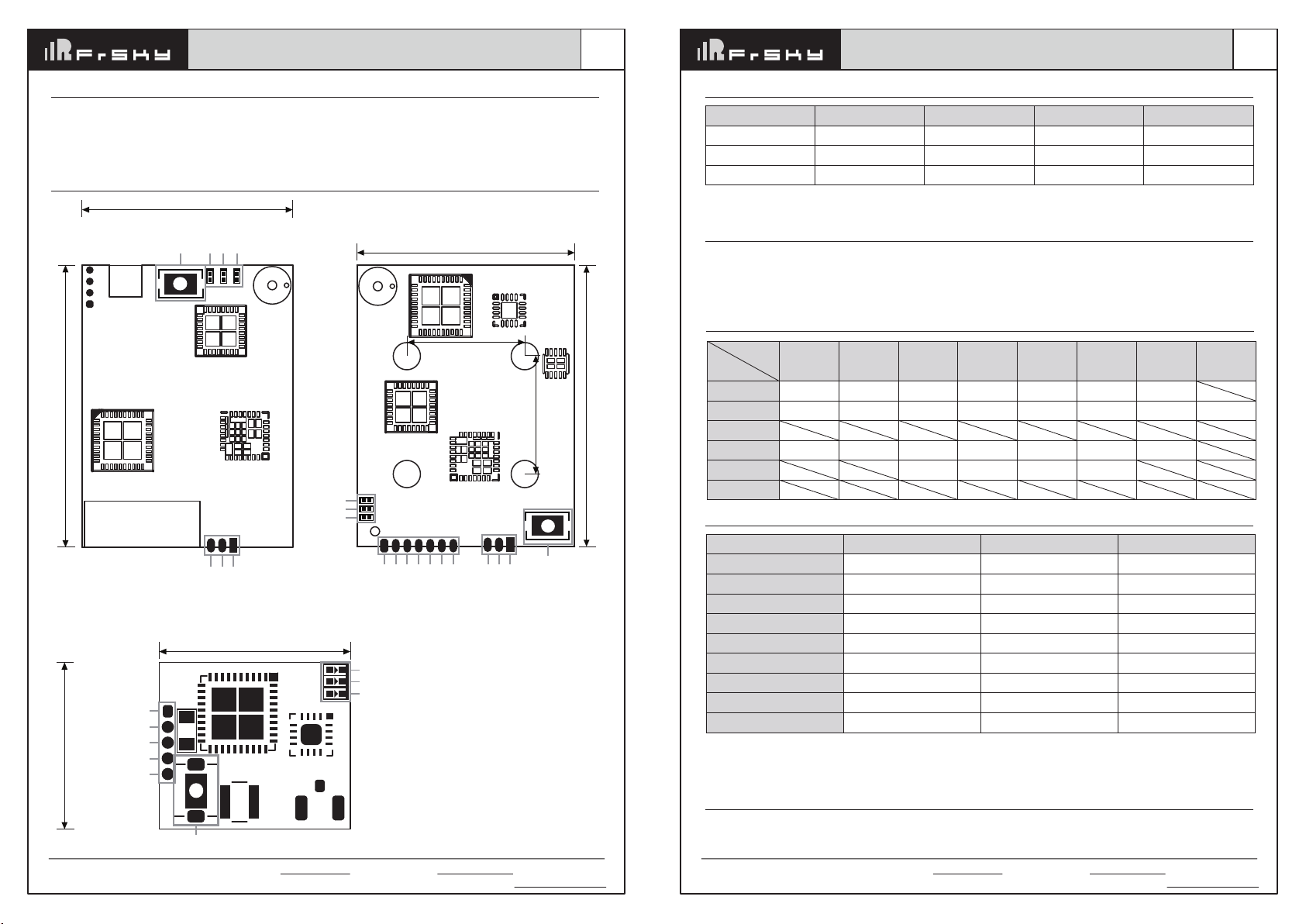 FrSky

FrSky